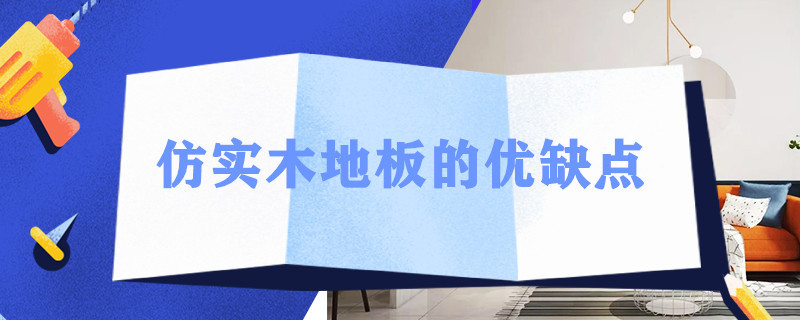 仿实木地板的优缺点